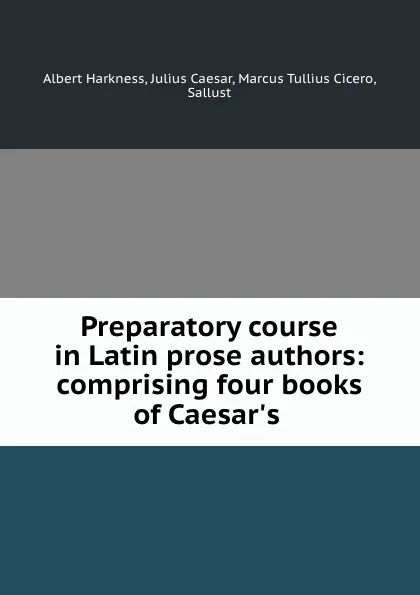 Albert Harkness, Julius Caesar, Marcus Tullius Cicero, Sallust

Preparatory course in Latin prose authors: comprising four books of Caesar's